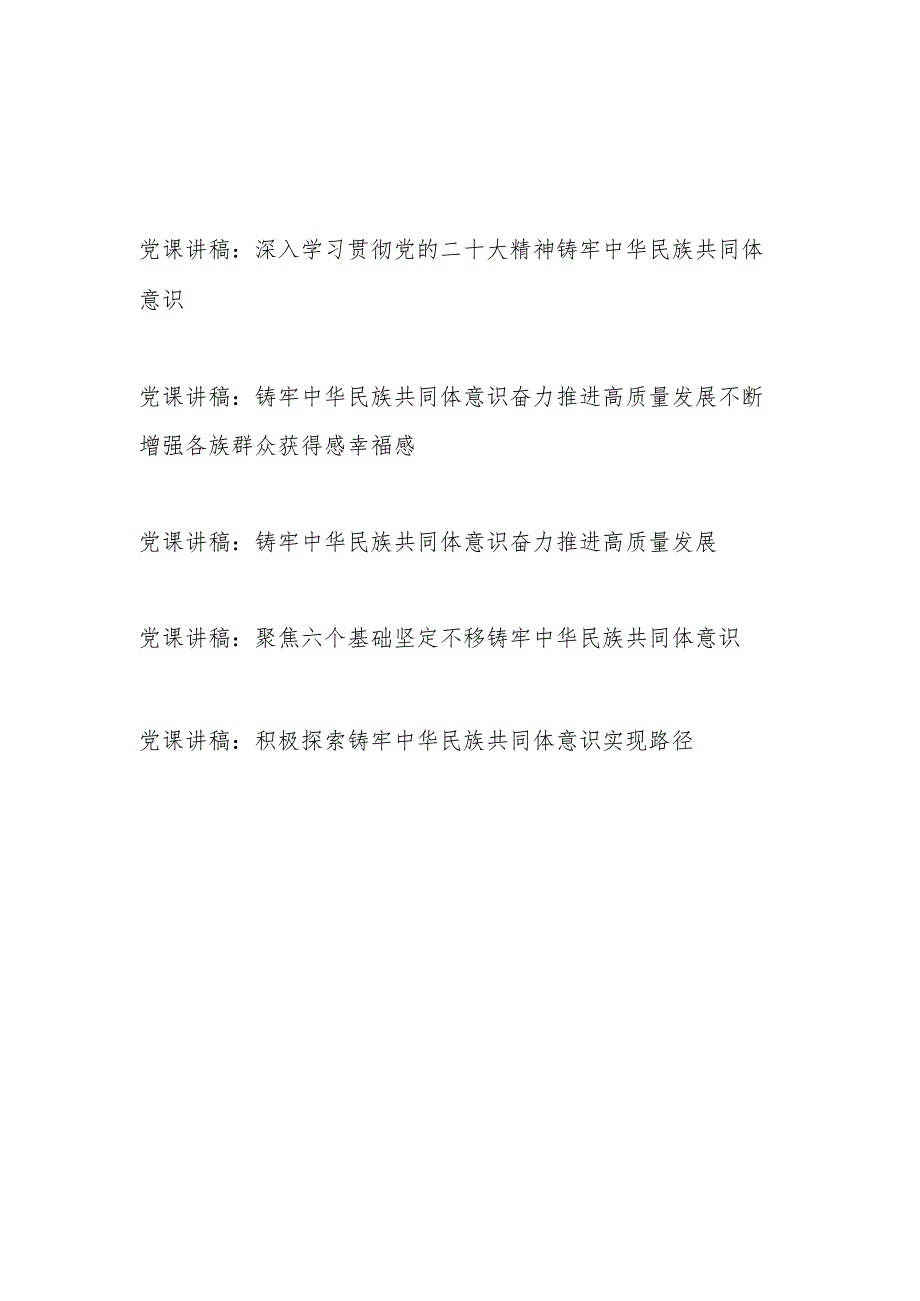 党课讲稿：深入学习贯彻党的二十大精神铸牢中华民族共同体意识

党课讲稿：铸牢中华民族共同体意识奋力推进高质量发展不断增强各族群众获得感幸福感

党课讲稿：铸牢中华民族共同体意识奋力推进高质量发展

党课讲稿：聚焦六个基础坚定不移铸牢中华民族共同体意识

党课讲稿：积极探索铸牢中华民族共同体意识实现路径